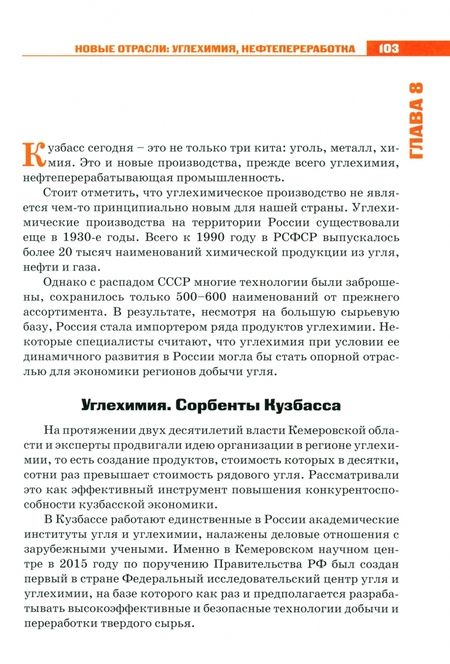 НОВЫЕ ОТРАСЛИ: УГЛЕХИМИЯ, НЕФТЕПЕРЕРАБОТКА 103

ГЛАВА 8

Кузбасс сегодня – это не только три кита: уголь, металл, химия. Это и новые производства, прежде всего углехимия, нефтеперерабатывающая промышленность.

Стоит отметить, что углехимическое производство не является чем-то принципиально новым для нашей страны. Углехимические производства на территории России существовали еще в 1930-е годы. Всего к 1990 году в РСФСР выпускалось более 20 тысяч наименований химической продукции из угля, нефти и газа.

Однако с распадом СССР многие технологии были заброшены, сохранилось только 500–600 наименований от прежнего ассортимента. В результате, несмотря на большую сырьевую базу, Россия стала импортером ряда продуктов углехимии. Некоторые специалисты считают, что углехимия при условии ее динамичного развития в России могла бы стать опорной отраслью для экономики регионов добычи угля.

Углехимия. Сорбенты Кузбасса

На протяжении двух десятилетий власти Кемеровской области и эксперты продвигали идею организации в регионе углехимии, то есть создание продуктов, стоимость которых в десятки, сотни раз превышает стоимость рядового угля. Рассматривали это как эффективный инструмент повышения конкурентоспособности кузбасской экономики.

В Кузбассе работают единственные в России академические институты угля и углехимии, налажены деловые отношения с зарубежными учеными. Именно в Кемеровском научном центре в 2015 году по поручению Правительства РФ был создан первый в стране Федеральный исследовательский центр угля и углехимии, на базе которого как раз и предполагается разрабатывать высокоэффективные и безопасные технологии добычи и переработки твердого сырья.